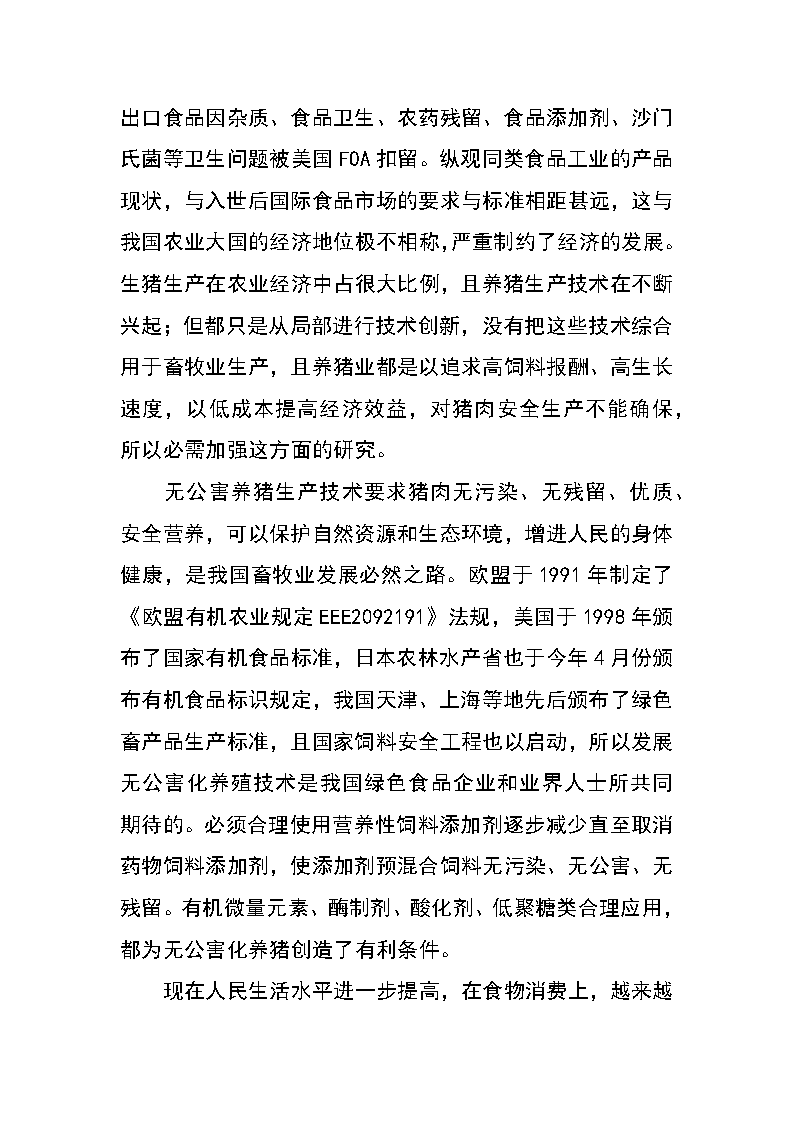 出口食品因杂质、食品卫生、农药残留、食品添加剂、沙门氏菌等卫生问题被美国 FOA 扣留。纵观同类食品工业的产品现状，与入世后国际食品市场的要求与标准相距甚远，这与我国农业大国的经济地位极不相称,严重制约了经济的发展。生猪生产在农业经济中占很大比例，且养猪生产技术在不断兴起；但都只是从局部进行技术创新，没有把这些技术综合用于畜牧业生产，且养猪业都是以追求高饲料报酬、高生长速度，以低成本提高经济效益，对猪肉安全生产不能确保，所以必需加强这方面的研究。

无公害养猪生产技术要求猪肉无污染、无残留、优质、安全营养，可以保护自然资源和生态环境，增进人民的身体健康，是我国畜牧业发展必然之路。欧盟于 1991 年制定了《欧盟有机农业规定 EEE2092191》法规，美国于 1998 年颁布了国家有机食品标准，日本农林水产省也于今年 4 月份颁布有机食品标识规定，我国天津、上海等地先后颁布了绿色畜产品生产标准，且国家饲料安全工程也以启动，所以发展无公害化养殖技术是我国绿色食品企业和业界人士所共同期待的。必须合理使用营养性饲料添加剂逐步减少直至取消药物饲料添加剂，使添加剂预混合饲料无污染、无公害、无残留。有机微量元素、酶制剂、酸化剂、低聚糖类合理应用，都为无公害化养猪创造了有利条件。

现在人民生活水平进一步提高，在食物消费上，越来越